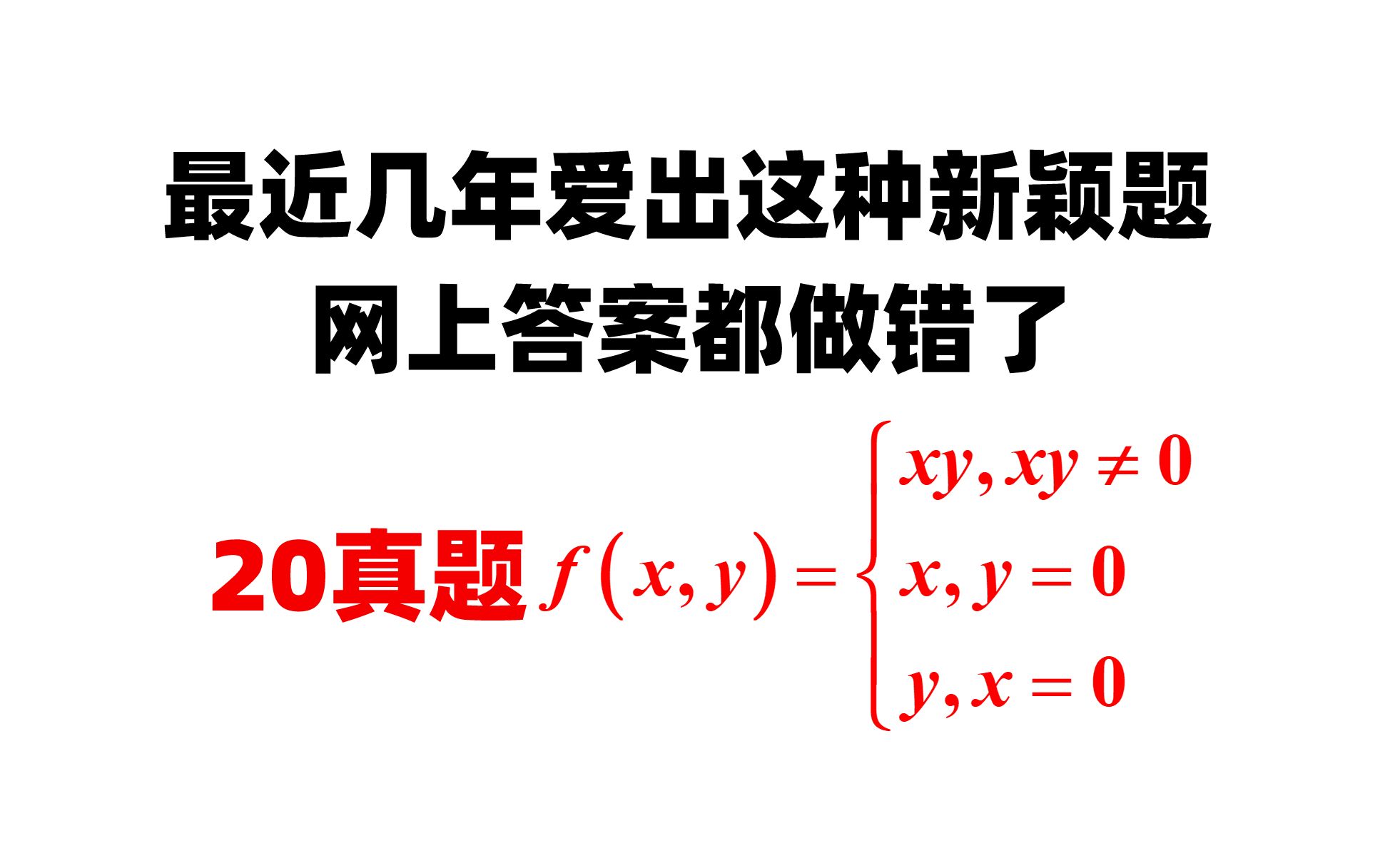 最近几年爱出这种新颖题
网上答案都做错了

20真题 $f(x,y)=\begin{cases} xy, xy \neq 0 \\ x, y=0 \\ y, x=0 \end{cases}$